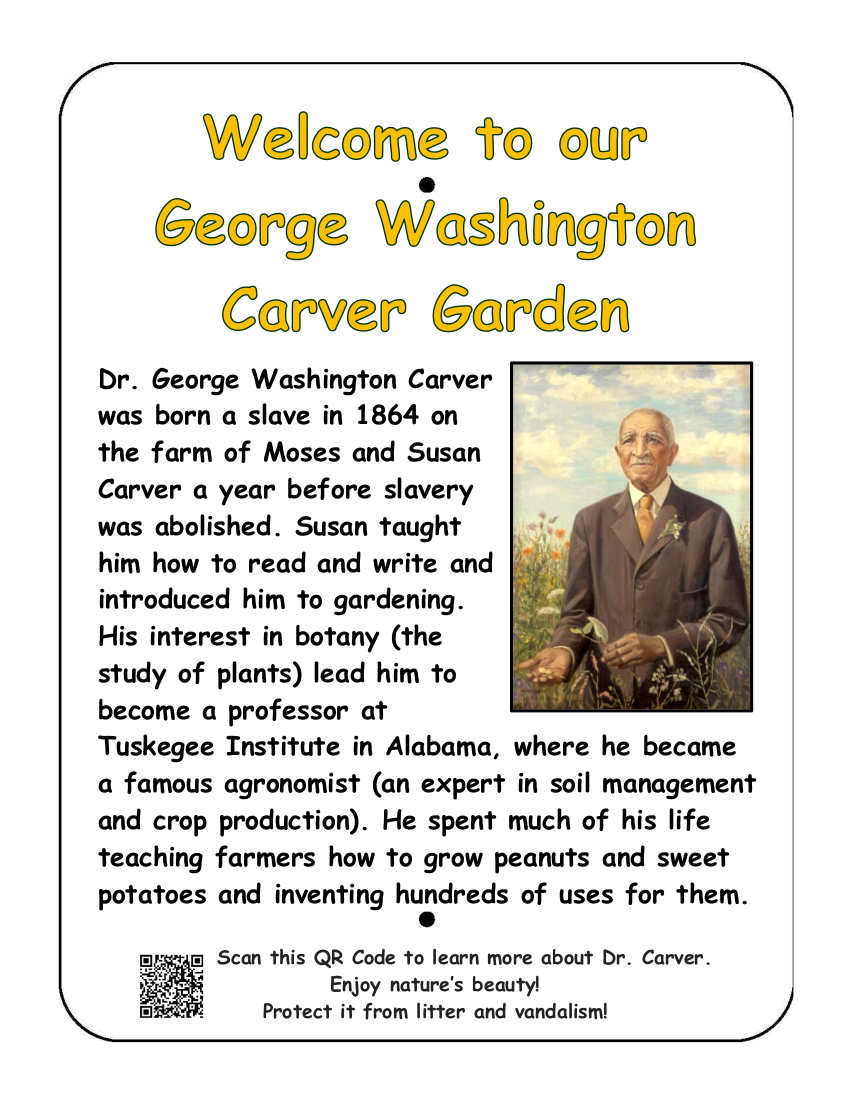 Welcome to our George Washington Carver Garden

Dr. George Washington Carver was born a slave in 1864 on the farm of Moses and Susan Carver a year before slavery was abolished. Susan taught him how to read and write and introduced him to gardening. His interest in botany (the study of plants) lead him to become a professor at Tuskegee Institute in Alabama, where he became a famous agronomist (an expert in soil management and crop production). He spent much of his life teaching farmers how to grow peanuts and sweet potatoes and inventing hundreds of uses for them.

Scan this QR Code to learn more about Dr. Carver.
Enjoy nature's beauty!
Protect it from litter and vandalism!